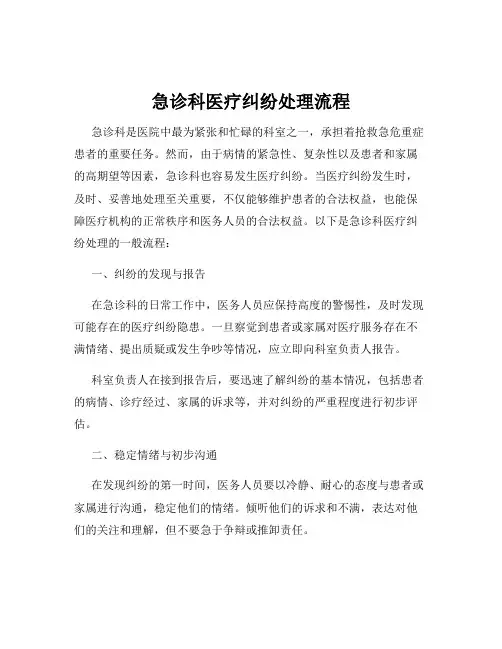 急诊科医疗纠纷处理流程

急诊科是医院中最为紧张和忙碌的科室之一，承担着抢救急危重症患者的重要任务。然而，由于病情的紧急性、复杂性以及患者和家属的高期望等因素，急诊科也容易发生医疗纠纷。当医疗纠纷发生时，及时、妥善地处理至关重要，不仅能够维护患者的合法权益，也能保障医疗机构的正常秩序和医务人员的合法权益。以下是急诊科医疗纠纷处理的一般流程：

一、纠纷的发现与报告

在急诊科的日常工作中，医务人员应保持高度的警惕性，及时发现可能存在的医疗纠纷隐患。一旦察觉到患者或家属对医疗服务存在不满情绪、提出质疑或发生争吵等情况，应立即向科室负责人报告。

科室负责人在接到报告后，要迅速了解纠纷的基本情况，包括患者的病情、诊疗经过、家属的诉求等，并对纠纷的严重程度进行初步评估。

二、稳定情绪与初步沟通

在发现纠纷的第一时间，医务人员要以冷静、耐心的态度与患者或家属进行沟通，稳定他们的情绪。倾听他们的诉求和不满，表达对他们的关注和理解，但不要急于争辩或推卸责任。